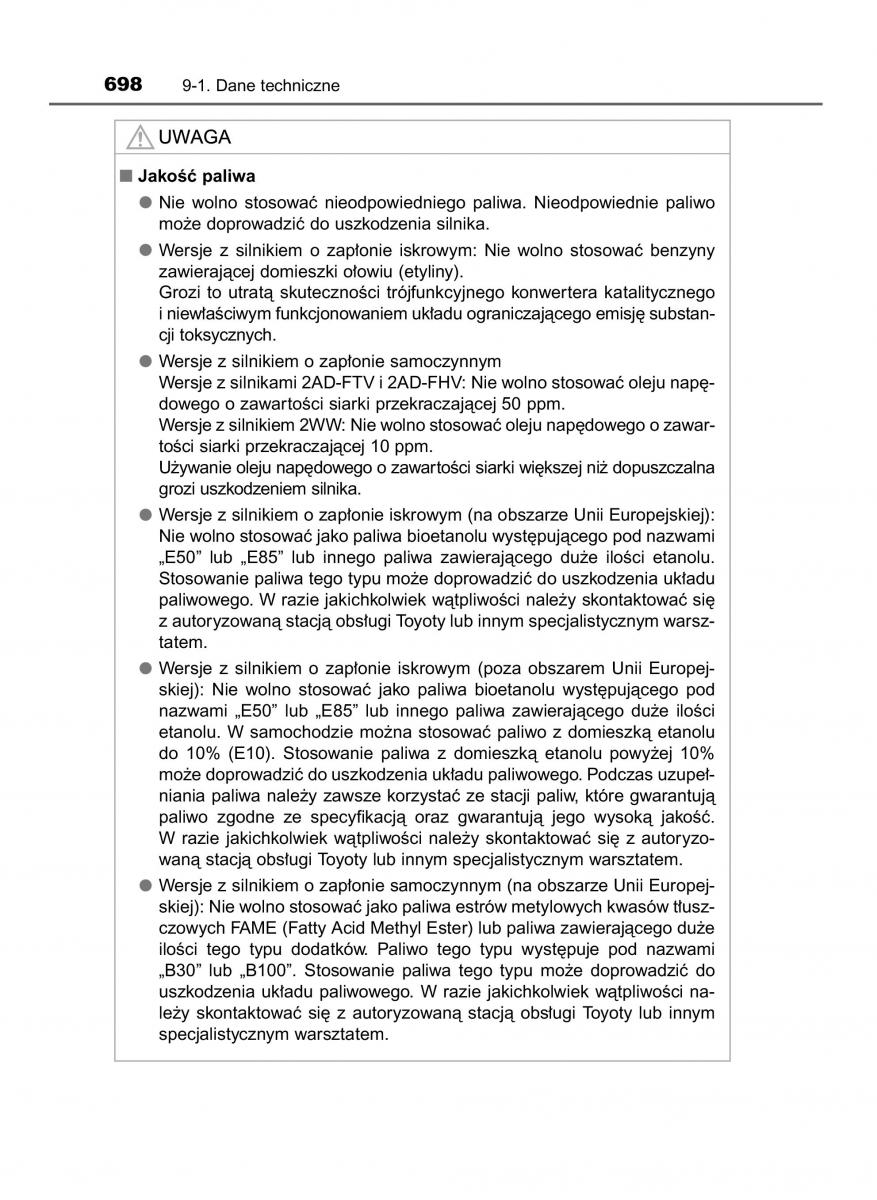 698 9-1. Dane techniczne

UWAGA

■ Jakość paliwa

● Nie wolno stosować nieodpowiedniego paliwa. Nieodpowiednie paliwo może doprowadzić do uszkodzenia silnika.

● Wersje z silnikiem o zapłonie iskrowym: Nie wolno stosować benzyny zawierającej domieszki ołowiu (etyliny).
Grozi to utratą skuteczności trójfunkcyjnego konwertera katalitycznego i niewłaściwym funkcjonowaniem układu ograniczającego emisję substancji toksycznych.

● Wersje z silnikiem o zapłonie samoczynnym
Wersje z silnikami 2AD-FTV i 2AD-FHV: Nie wolno stosować oleju napędowego o zawartości siarki przekraczającej 50 ppm.
Wersje z silnikiem 2WW: Nie wolno stosować oleju napędowego o zawartości siarki przekraczającej 10 ppm.
Używanie oleju napędowego o zawartości siarki większej niż dopuszczalna grozi uszkodzeniem silnika.

● Wersje z silnikiem o zapłonie iskrowym (na obszarze Unii Europejskiej): Nie wolno stosować jako paliwa bioetanolu występującego pod nazwami „E50” lub „E85” lub innego paliwa zawierającego duże ilości etanolu. Stosowanie paliwa tego typu może doprowadzić do uszkodzenia układu paliwowego. W razie jakichkolwiek wątpliwości należy skontaktować się z autoryzowaną stacją obsługi Toyoty lub innym specjalistycznym warsztatem.

● Wersje z silnikiem o zapłonie iskrowym (poza obszarem Unii Europejskiej): Nie wolno stosować jako paliwa bioetanolu występującego pod nazwami „E50” lub „E85” lub innego paliwa zawierającego duże ilości etanolu. W samochodzie można stosować paliwo z domieszką etanolu do 10% (E10). Stosowanie paliwa z domieszką etanolu powyżej 10% może doprowadzić do uszkodzenia układu paliwowego. Podczas uzupełniania paliwa należy zawsze korzystać ze stacji paliw, które gwarantują paliwo zgodne ze specyfikacją oraz gwarantują jego wysoką jakość. W razie jakichkolwiek wątpliwości należy skontaktować się z autoryzowaną stacją obsługi Toyoty lub innym specjalistycznym warsztatem.

● Wersje z silnikiem o zapłonie samoczynnym (na obszarze Unii Europejskiej): Nie wolno stosować jako paliwa estrów metylowych kwasów tłuszczowych FAME (Fatty Acid Methyl Ester) lub paliwa zawierającego duże ilości tego typu dodatków. Paliwo tego typu występuje pod nazwami „B30” lub „B100”. Stosowanie paliwa tego typu może doprowadzić do uszkodzenia układu paliwowego. W razie jakichkolwiek wątpliwości należy skontaktować się z autoryzowaną stacją obsługi Toyoty lub innym specjalistycznym warsztatem.